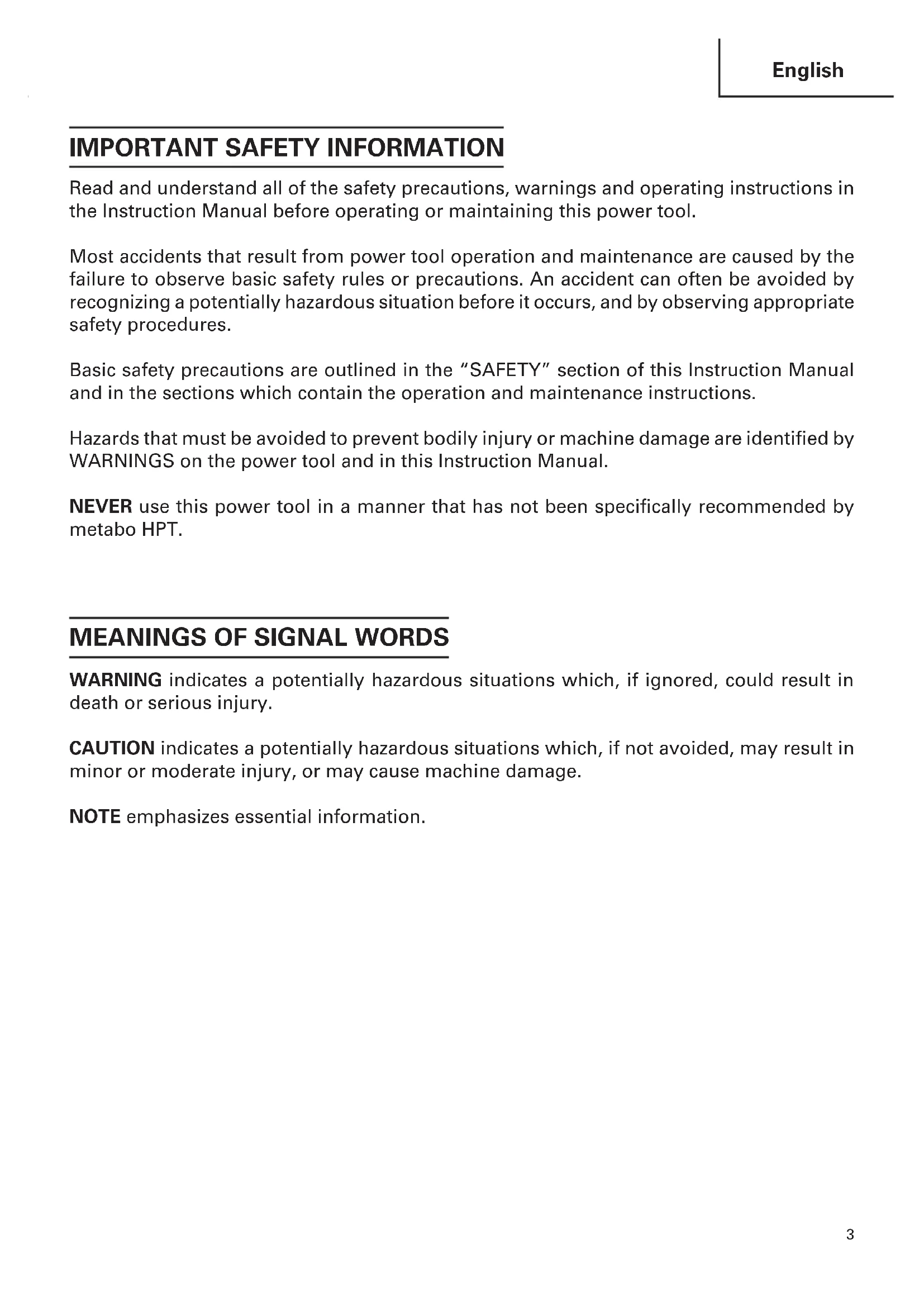 English

IMPORTANT SAFETY INFORMATION

Read and understand all of the safety precautions, warnings and operating instructions in the Instruction Manual before operating or maintaining this power tool.

Most accidents that result from power tool operation and maintenance are caused by the failure to observe basic safety rules or precautions. An accident can often be avoided by recognizing a potentially hazardous situation before it occurs, and by observing appropriate safety procedures.

Basic safety precautions are outlined in the "SAFETY" section of this Instruction Manual and in the sections which contain the operation and maintenance instructions.

Hazards that must be avoided to prevent bodily injury or machine damage are identified by WARNINGS on the power tool and in this Instruction Manual.

NEVER use this power tool in a manner that has not been specifically recommended by metabo HPT.

MEANINGS OF SIGNAL WORDS

WARNING indicates a potentially hazardous situations which, if ignored, could result in death or serious injury.

CAUTION indicates a potentially hazardous situations which, if not avoided, may result in minor or moderate injury, or may cause machine damage.

NOTE emphasizes essential information.

3